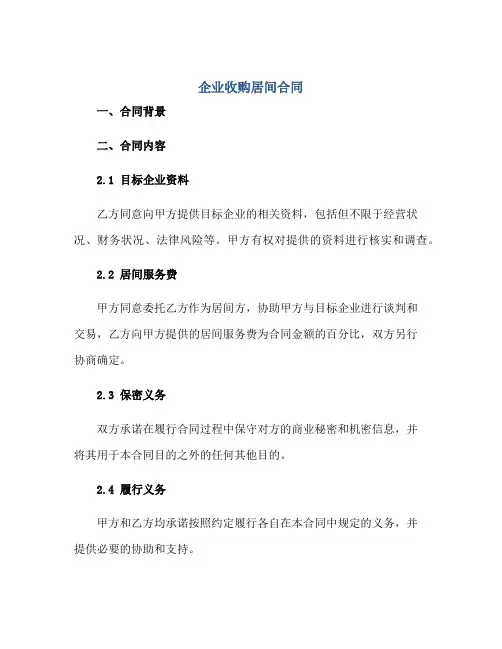 企业收购居间合同

一、合同背景

二、合同内容

2.1 目标企业资料

乙方同意向甲方提供目标企业的相关资料，包括但不限于经营状况、财务状况、法律风险等。甲方有权对提供的资料进行核实和调查。

2.2 居间服务费

甲方同意委托乙方作为居间方，协助甲方与目标企业进行谈判和交易，乙方向甲方提供的居间服务费为合同金额的百分比，双方另行协商确定。

2.3 保密义务

双方承诺在履行合同过程中保守对方的商业秘密和机密信息，并将其用于本合同目的之外的任何其他目的。

2.4 履行义务

甲方和乙方均承诺按照约定履行各自在本合同中规定的义务，并提供必要的协助和支持。